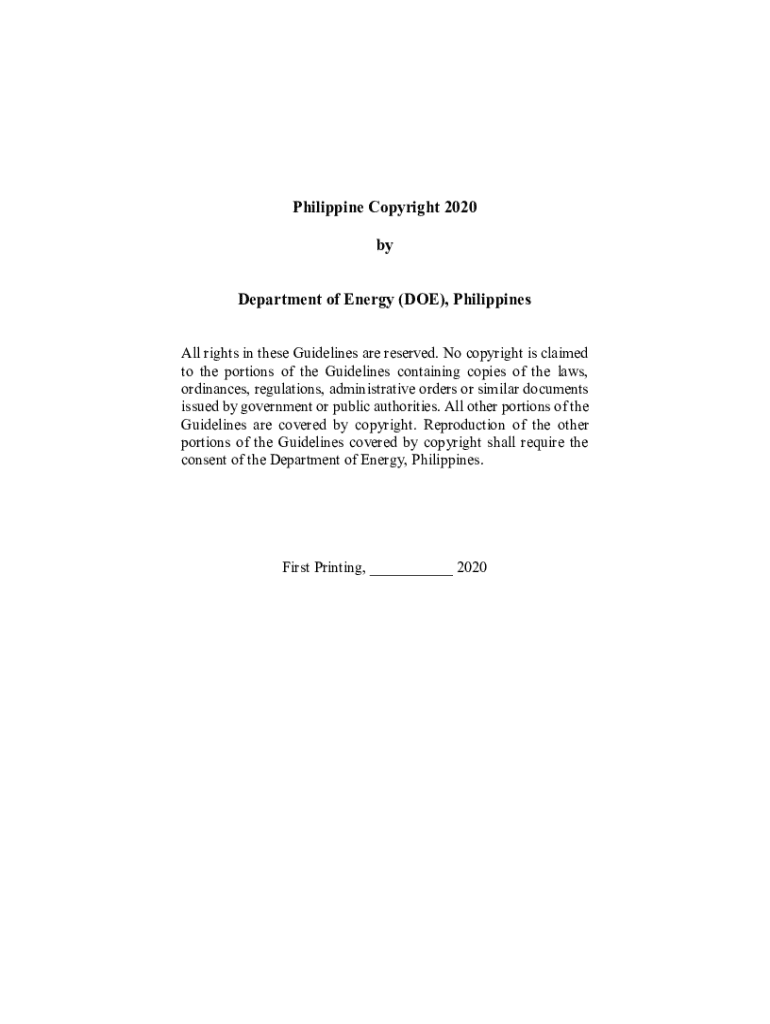 Philippine Copyright 2020

by

Department of Energy (DOE), Philippines

All rights in these Guidelines are reserved. No copyright is claimed to the portions of the Guidelines containing copies of the laws, ordinances, regulations, administrative orders or similar documents issued by government or public authorities. All other portions of the Guidelines are covered by copyright. Reproduction of the other portions of the Guidelines covered by copyright shall require the consent of the Department of Energy, Philippines.

First Printing, ___________ 2020